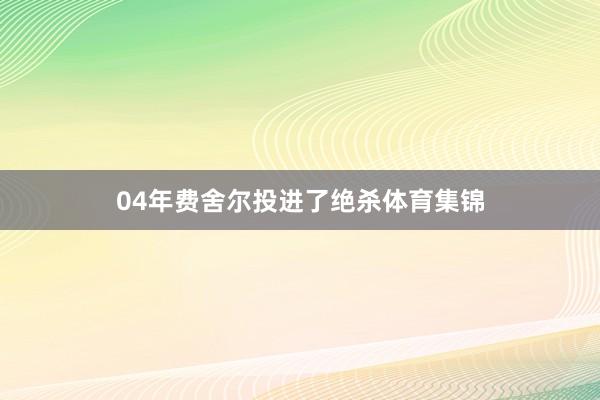 04年费舍尔投进了绝杀体育集锦